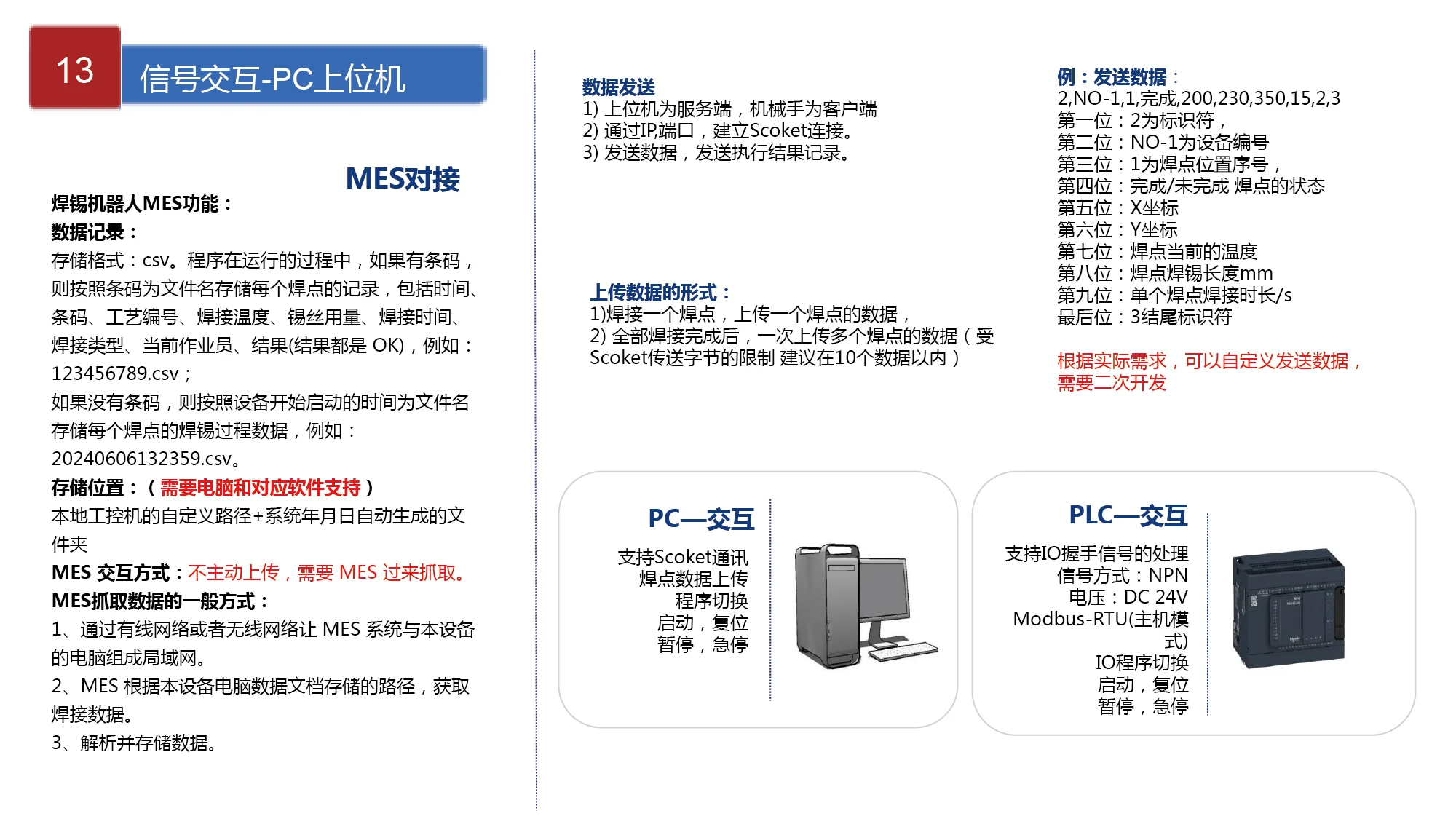 13

信号交互-PC上位机

MES对接

焊锡机器人MES功能：
数据记录：
存储格式：csv。程序在运行的过程中，如果有条码，则按照条码为文件名存储每个焊点的记录，包括时间、条码、工艺编号、焊接温度、锡丝用量、焊接时间、焊接类型、当前作业员、结果(结果都是 OK)，例如：123456789.csv；
如果没有条码，则按照设备开始启动的时间为文件名存储每个焊点的焊锡过程数据，例如：20240606132359.csv。
存储位置：（需要电脑和对应软件支持）
本地工控机的自定义路径+系统年月日自动生成的文件夹
MES 交互方式：不主动上传，需要 MES 过来抓取。
MES抓取数据的一般方式：
1、通过有线网络或者无线网络让 MES 系统与本设备的电脑组成局域网。
2、MES 根据本设备电脑数据文档存储的路径，获取焊接数据。
3、解析并存储数据。

数据发送
1) 上位机为服务端，机械手为客户端
2) 通过IP,端口，建立Scoket连接。
3) 发送数据，发送执行结果记录。

上传数据的形式：
1)焊接一个焊点，上传一个焊点的数据，
2) 全部焊接完成后，一次上传多个焊点的数据（受Scoket传送字节的限制 建议在10个数据以内）

例：发送数据：
2,NO-1,1,完成,200,230,350,15,2,3
第一位：2为标识符，
第二位：NO-1为设备编号
第三位：1为焊点位置序号，
第四位：完成/未完成 焊点的状态
第五位：X坐标
第六位：Y坐标
第七位：焊点当前的温度
第八位：焊点焊锡长度mm
第九位：单个焊点焊接时长/s
最后位：3结尾标识符

根据实际需求，可以自定义发送数据，需要二次开发

PC—交互
支持Scoket通讯
焊点数据上传
程序切换
启动，复位
暂停，急停

PLC—交互
支持IO握手信号的处理
信号方式：NPN
电压：DC 24V
Modbus-RTU(主机模式)
IO程序切换
启动，复位
暂停，急停